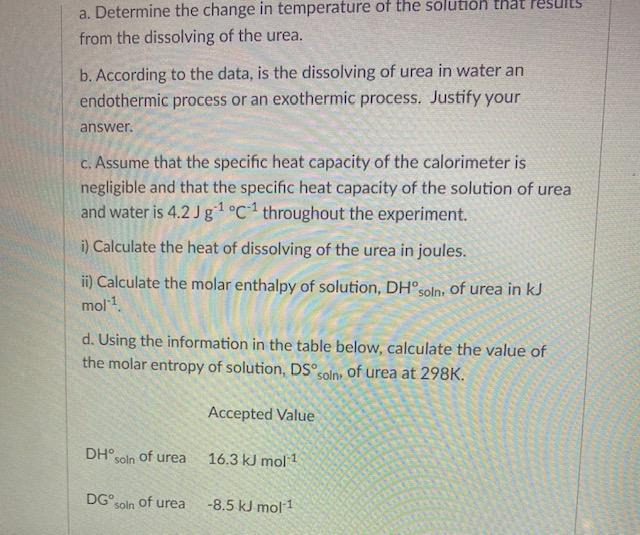 a. Determine the change in temperature of the solution that results from the dissolving of the urea.

b. According to the data, is the dissolving of urea in water an endothermic process or an exothermic process. Justify your answer.

c. Assume that the specific heat capacity of the calorimeter is negligible and that the specific heat capacity of the solution of urea and water is 4.2 J $g^{-1}$ $°C^{-1}$ throughout the experiment.

i) Calculate the heat of dissolving of the urea in joules.

ii) Calculate the molar enthalpy of solution, $DH°_{soln}$, of urea in kJ $mol^{-1}$.

d. Using the information in the table below, calculate the value of the molar entropy of solution, $DS°_{soln}$, of urea at 298K.

| | Accepted Value |
|---|---|
| $DH°_{soln}$ of urea | 16.3 kJ $mol^{-1}$ |
| $DG°_{soln}$ of urea | -8.5 kJ $mol^{-1}$ |